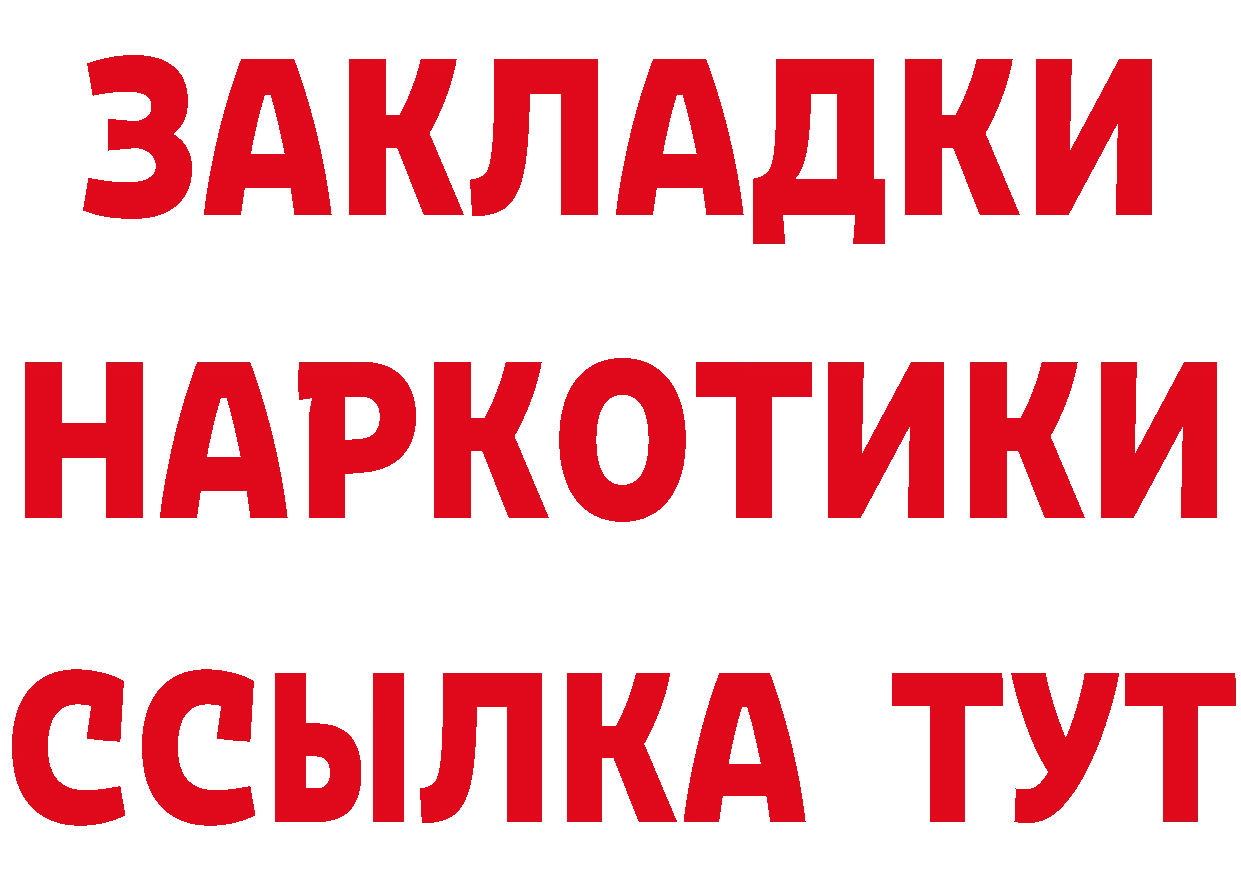 ЗАКЛАДКИ НАРКОТИКИ ССЫЛКА ТУТ